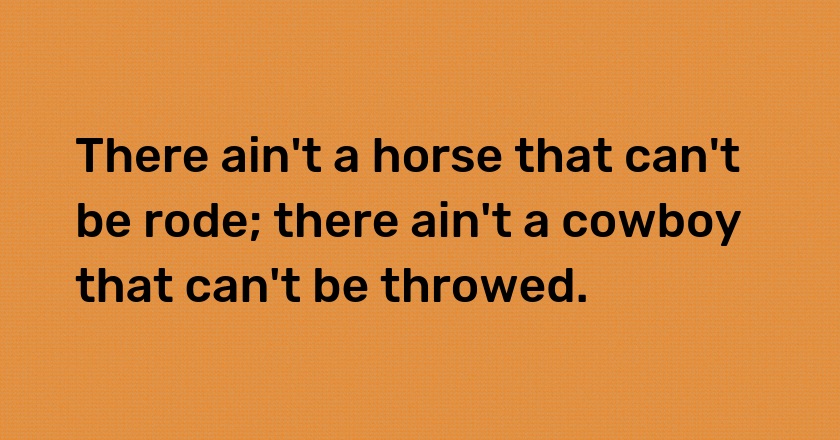 There ain't a horse that can't be rode; there ain't a cowboy that can't be throwed.